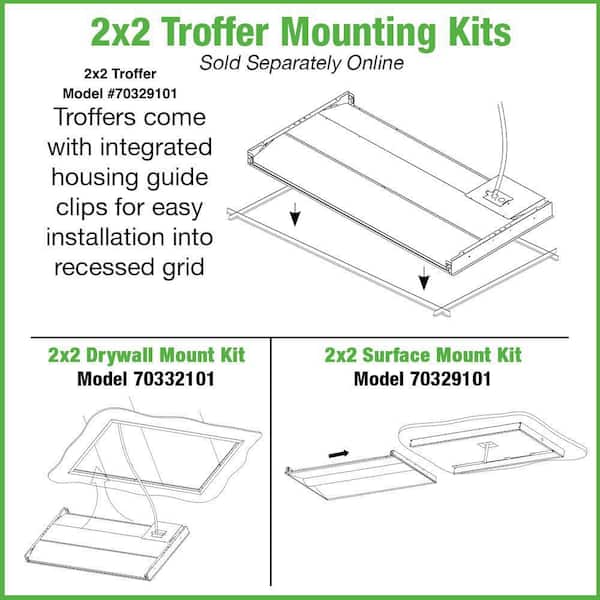 2x2 Troffer Mounting Kits
Sold Separately Online

2x2 Troffer
Model #70329101

Troffers come with integrated housing guide clips for easy installation into recessed grid

2x2 Drywall Mount Kit
Model 70332101

2x2 Surface Mount Kit
Model 70329101